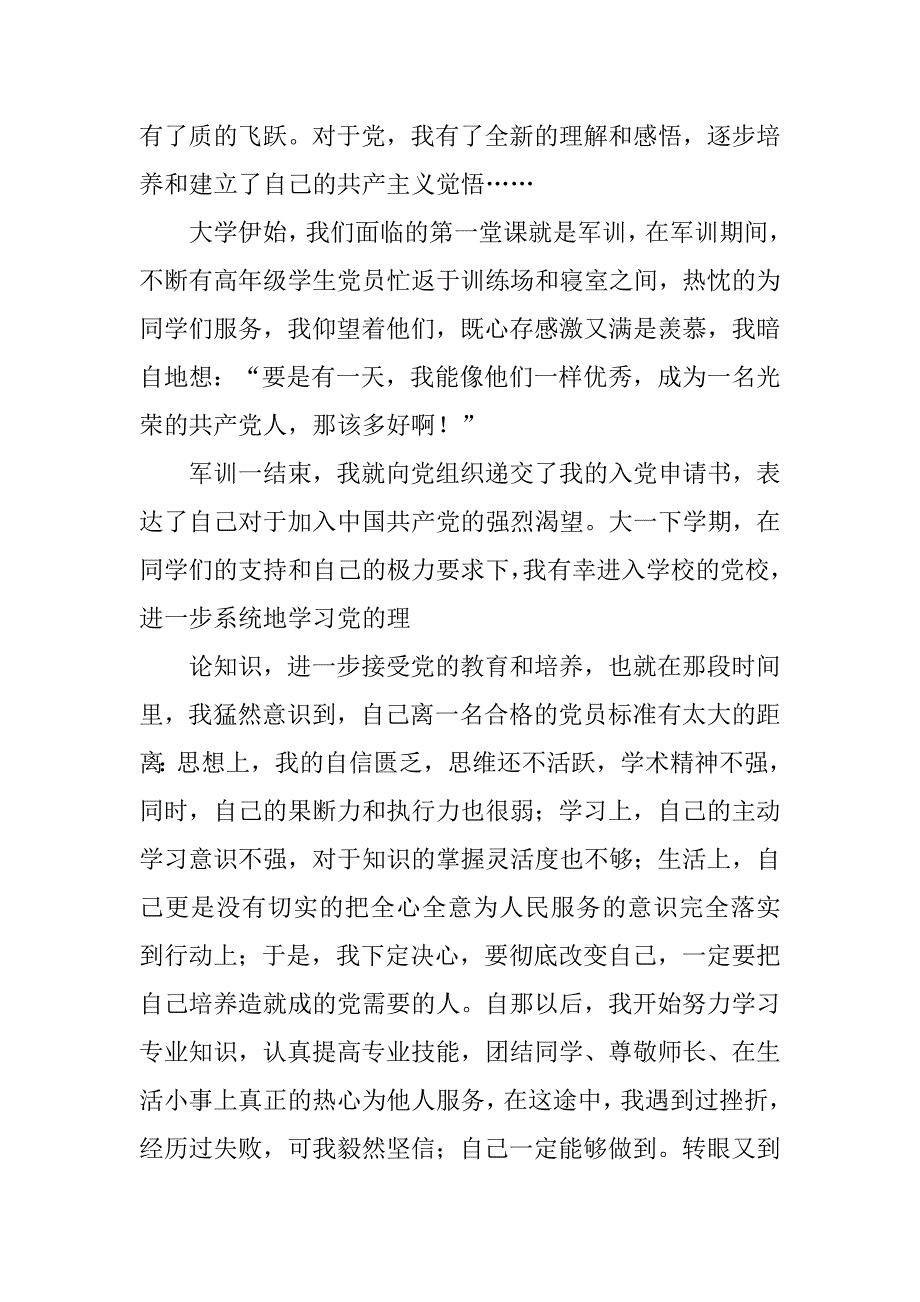 有了质的飞跃。对于党，我有了全新的理解和感悟，逐步培养和建立了自己的共产主义觉悟……

大学伊始，我们面临的第一堂课就是军训，在军训期间，不断有高年级学生党员忙返于训练场和寝室之间，热忱的为同学们服务，我仰望着他们，既心存感激又满是羡慕，我暗自地想：“要是有一天，我能像他们一样优秀，成为一名光荣的共产党人，那该多好啊！”

军训一结束，我就向党组织递交了我的入党申请书，表达了自己对于加入中国共产党的强烈渴望。大一下学期，在同学们的支持和自己的极力要求下，我有幸进入学校的党校，进一步系统地学习党的理

论知识，进一步接受党的教育和培养，也就在那段时间里，我猛然意识到，自己离一名合格的党员标准有太大的距离:思想上，我的自信匮乏，思维还不活跃，学术精神不强，同时，自己的果断力和执行力也很弱；学习上，自己的主动学习意识不强，对于知识的掌握灵活度也不够；生活上，自己更是没有切实的把全心全意为人民服务的意识完全落实到行动上；于是，我下定决心，要彻底改变自己，一定要把自己培养造就成的党需要的人。自那以后，我开始努力学习专业知识，认真提高专业技能，团结同学、尊敬师长、在生活小事上真正的热心为他人服务，在这途中，我遇到过挫折，经历过失败，可我毅然坚信；自己一定能够做到。转眼又到